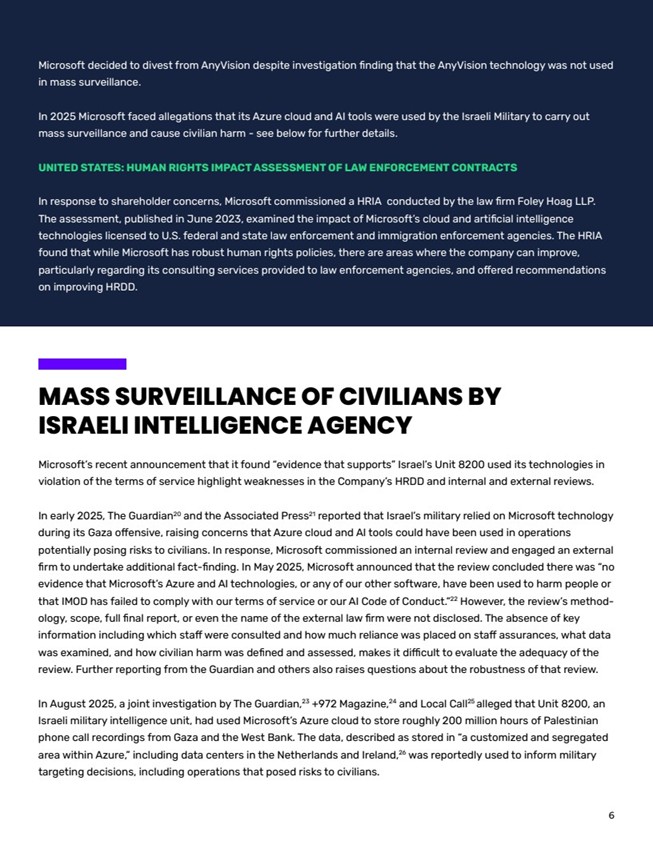 Microsoft decided to divest from AnyVision despite investigation finding that the AnyVision technology was not used in mass surveillance.

In 2025 Microsoft faced allegations that its Azure cloud and AI tools were used by the Israeli Military to carry out mass surveillance and cause civilian harm - see below for further details.

UNITED STATES: HUMAN RIGHTS IMPACT ASSESSMENT OF LAW ENFORCEMENT CONTRACTS

In response to shareholder concerns, Microsoft commissioned a HRIA conducted by the law firm Foley Hoag LLP. The assessment, published in June 2023, examined the impact of Microsoft's cloud and artificial intelligence technologies licensed to U.S. federal and state law enforcement and immigration enforcement agencies. The HRIA found that while Microsoft has robust human rights policies, there are areas where the company can improve, particularly regarding its consulting services provided to law enforcement agencies, and offered recommendations on improving HRDD.

MASS SURVEILLANCE OF CIVILIANS BY ISRAELI INTELLIGENCE AGENCY

Microsoft's recent announcement that it found "evidence that supports" Israel's Unit 8200 used its technologies in violation of the terms of service highlight weaknesses in the Company's HRDD and internal and external reviews.

In early 2025, The Guardian$^{20}$ and the Associated Press$^{21}$ reported that Israel's military relied on Microsoft technology during its Gaza offensive, raising concerns that Azure cloud and AI tools could have been used in operations potentially posing risks to civilians. In response, Microsoft commissioned an internal review and engaged an external firm to undertake additional fact-finding. In May 2025, Microsoft announced that the review concluded there was "no evidence that Microsoft's Azure and AI technologies, or any of our other software, have been used to harm people or that IMOD has failed to comply with our terms of service or our AI Code of Conduct."$^{22}$ However, the review's methodology, scope, full final report, or even the name of the external law firm were not disclosed. The absence of key information including which staff were consulted and how much reliance was placed on staff assurances, what data was examined, and how civilian harm was defined and assessed, makes it difficult to evaluate the adequacy of the review. Further reporting from the Guardian and others also raises questions about the robustness of that review.

In August 2025, a joint investigation by The Guardian,$^{23}$ +972 Magazine,$^{24}$ and Local Call$^{25}$ alleged that Unit 8200, an Israeli military intelligence unit, had used Microsoft's Azure cloud to store roughly 200 million hours of Palestinian phone call recordings from Gaza and the West Bank. The data, described as stored in "a customized and segregated area within Azure," including data centers in the Netherlands and Ireland,$^{26}$ was reportedly used to inform military targeting decisions, including operations that posed risks to civilians.

6